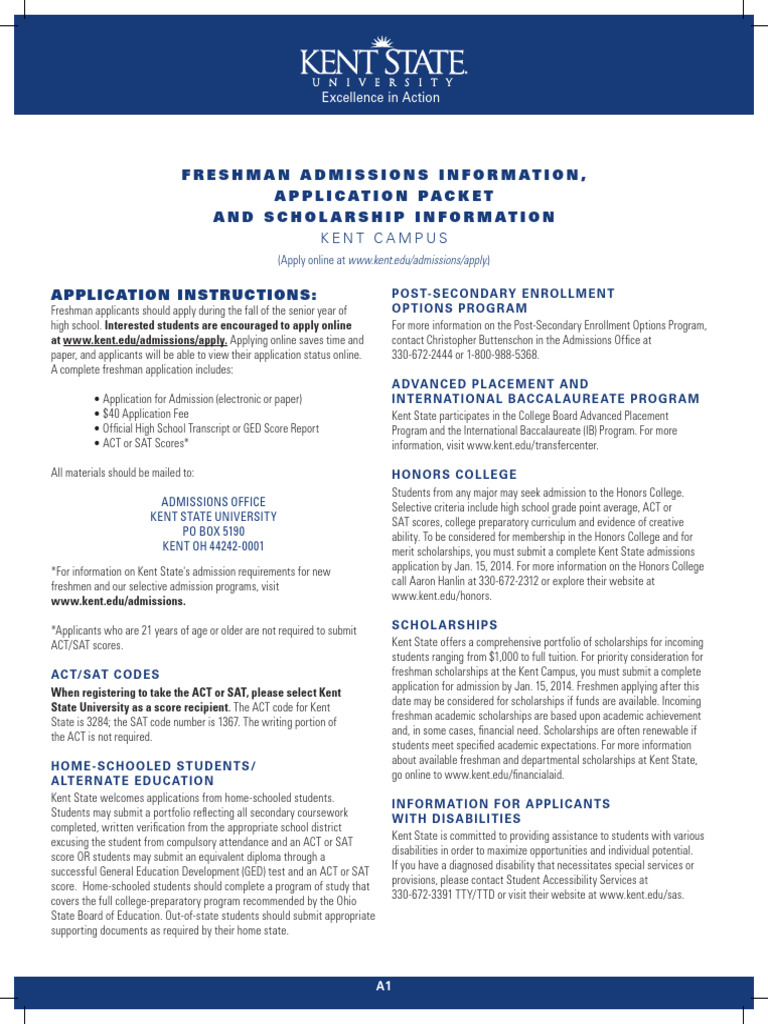 KENT STATE
UNIVERSITY
Excellence in Action

FRESHMAN ADMISSIONS INFORMATION,
APPLICATION PACKET
AND SCHOLARSHIP INFORMATION
KENT CAMPUS
(Apply online at www.kent.edu/admissions/apply)

APPLICATION INSTRUCTIONS:
Freshman applicants should apply during the fall of the senior year of high school. Interested students are encouraged to apply online at www.kent.edu/admissions/apply. Applying online saves time and paper, and applicants will be able to view their application status online. A complete freshman application includes:

• Application for Admission (electronic or paper)
• $40 Application Fee
• Official High School Transcript or GED Score Report
• ACT or SAT Scores*

All materials should be mailed to:

ADMISSIONS OFFICE
KENT STATE UNIVERSITY
PO BOX 5190
KENT OH 44242-0001

*For information on Kent State's admission requirements for new freshmen and our selective admission programs, visit www.kent.edu/admissions.

*Applicants who are 21 years of age or older are not required to submit ACT/SAT scores.

ACT/SAT CODES
When registering to take the ACT or SAT, please select Kent State University as a score recipient. The ACT code for Kent State is 3284; the SAT code number is 1367. The writing portion of the ACT is not required.

HOME-SCHOOLED STUDENTS/ ALTERNATE EDUCATION
Kent State welcomes applications from home-schooled students. Students may submit a portfolio reflecting all secondary coursework completed, written verification from the appropriate school district excusing the student from compulsory attendance and an ACT or SAT score OR students may submit an equivalent diploma through a successful General Education Development (GED) test and an ACT or SAT score. Home-schooled students should complete a program of study that covers the full college-preparatory program recommended by the Ohio State Board of Education. Out-of-state students should submit appropriate supporting documents as required by their home state.

POST-SECONDARY ENROLLMENT OPTIONS PROGRAM
For more information on the Post-Secondary Enrollment Options Program, contact Christopher Buttenschon in the Admissions Office at 330-672-2444 or 1-800-988-5368.

ADVANCED PLACEMENT AND INTERNATIONAL BACCALAUREATE PROGRAM
Kent State participates in the College Board Advanced Placement Program and the International Baccalaureate (IB) Program. For more information, visit www.kent.edu/transfercenter.

HONORS COLLEGE
Students from any major may seek admission to the Honors College. Selective criteria include high school grade point average, ACT or SAT scores, college preparatory curriculum and evidence of creative ability. To be considered for membership in the Honors College and for merit scholarships, you must submit a complete Kent State admissions application by Jan. 15, 2014. For more information on the Honors College call Aaron Hanlin at 330-672-2312 or explore their website at www.kent.edu/honors.

SCHOLARSHIPS
Kent State offers a comprehensive portfolio of scholarships for incoming students ranging from $1,000 to full tuition. For priority consideration for freshman scholarships at the Kent Campus, you must submit a complete application for admission by Jan. 15, 2014. Freshmen applying after this date may be considered for scholarships if funds are available. Incoming freshman academic scholarships are based upon academic achievement and, in some cases, financial need. Scholarships are often renewable if students meet specified academic expectations. For more information about available freshman and departmental scholarships at Kent State, go online to www.kent.edu/financialaid.

INFORMATION FOR APPLICANTS WITH DISABILITIES
Kent State is committed to providing assistance to students with various disabilities in order to maximize opportunities and individual potential. If you have a diagnosed disability that necessitates special services or provisions, please contact Student Accessibility Services at 330-672-3391 TTY/TTD or visit their website at www.kent.edu/sas.

A1